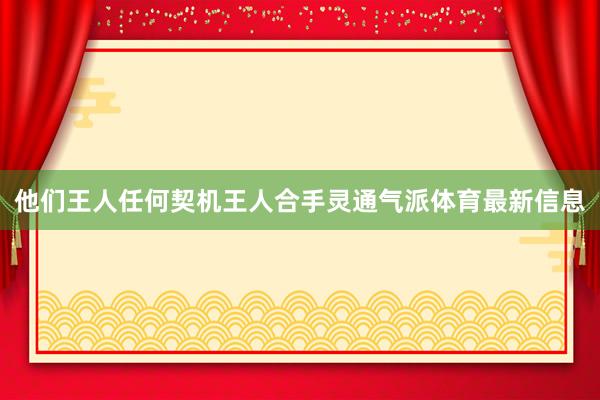 他们王人任何契机王人合手灵通气派体育最新信息